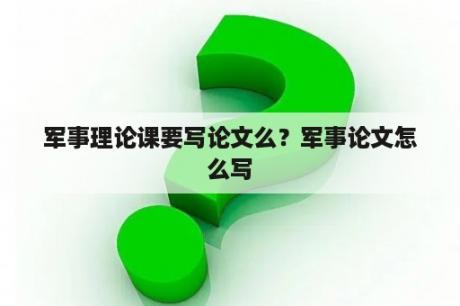 军事理论课要写论文么？军事论文怎么写